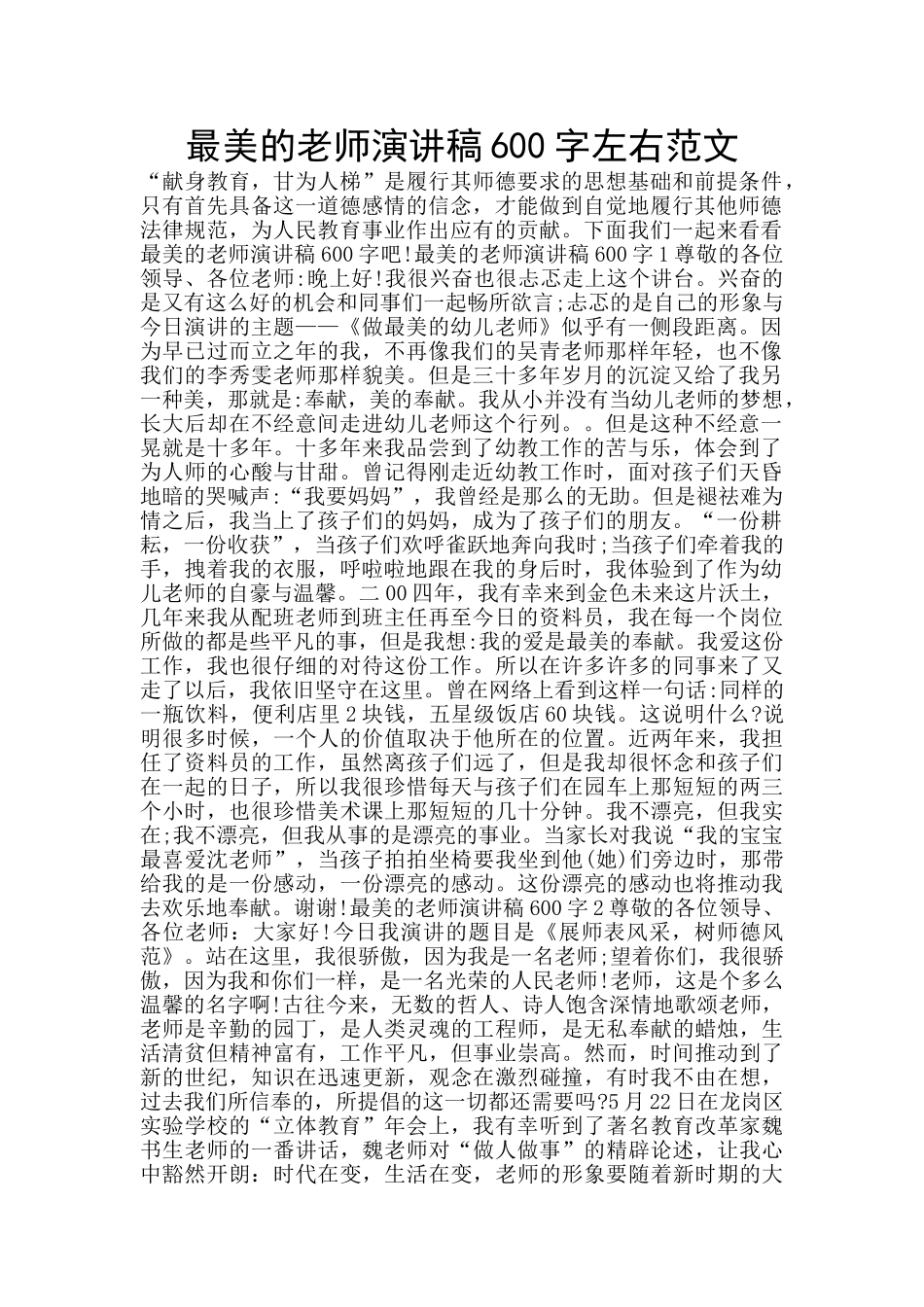 最美的老师演讲稿600字左右范文

“献身教育，甘为人梯”是履行其师德要求的思想基础和前提条件，只有首先具备这一道德感情的信念，才能做到自觉地履行其他师德法律规范，为人民教育事业作出应有的贡献。下面我们一起来看看最美的老师演讲稿600字吧!最美的老师演讲稿600字1尊敬的各位领导、各位老师:晚上好!我很兴奋也很忐忑走上这个讲台。兴奋的是又有这么好的机会和同事们一起畅所欲言;忐忑的是自己的形象与今日演讲的主题——《做最美的幼儿老师》似乎有一侧段距离。因为早已过而立之年的我，不再像我们的吴青老师那样年轻，也不像我们的李秀雯老师那样貌美。但是三十多年岁月的沉淀又给了我另一种美，那就是:奉献，美的奉献。我从小并没有当幼儿老师的梦想，长大后却在不经意间走进幼儿老师这个行列。。但是这种不经意一晃就是十多年。十多年来我品尝到了幼教工作的苦与乐，体会到了为人师的心酸与甘甜。曾记得刚走近幼教工作时，面对孩子们天昏地暗的哭喊声:“我要妈妈”，我曾经是那么的无助。但是褪祛难为情之后，我当上了孩子们的妈妈，成为了孩子们的朋友。“一份耕耘，一份收获”，当孩子们欢呼雀跃地奔向我时;当孩子们牵着我的手，拽着我的衣服，呼啦啦地跟在我的身后时，我体验到了作为幼儿老师的自豪与温馨。二00四年，我有幸来到金色未来这片沃土，几年来我从配班老师到班主任再至今日的资料员，我在每一个岗位所做的都是些平凡的事，但是我想:我的爱是最美的奉献。我爱这份工作，我也很仔细的对待这份工作。所以在许多许多的同事来了又走了以后，我依旧坚守在这里。曾在网络上看到这样一句话:同样的一瓶饮料，便利店里2块钱，五星级饭店60块钱。这说明什么?说明很多时候，一个人的价值取决于他所在的位置。近两年来，我担任了资料员的工作，虽然离孩子们远了，但是我却很怀念和孩子们在一起的日子，所以我很珍惜每天与孩子们在园车上那短短的两三个小时，也很珍惜美术课上那短短的几十分钟。我不漂亮，但我实在;我不漂亮，但我从事的是漂亮的事业。当家长对我说“我的宝宝最喜爱沈老师”，当孩子拍拍坐椅要我坐到他(她)们旁边时，那带给我的是一份感动，一份漂亮的感动。这份漂亮的感动也将推动我去欢乐地奉献。谢谢!最美的老师演讲稿600字2尊敬的各位领导、各位老师：大家好!今日我演讲的题目是《展师表风采，树师德风范》。站在这里，我很骄傲，因为我是一名老师;望着你们，我很骄傲，因为我和你们一样，是一名光荣的人民老师!老师，这是个多么温馨的名字啊!古往今来，无数的哲人、诗人饱含深情地歌颂老师，老师是辛勤的园丁，是人类灵魂的工程师，是无私奉献的蜡烛，生活清贫但精神富有，工作平凡，但事业崇高。然而，时间推动到了新的世纪，知识在迅速更新，观念在激烈碰撞，有时我不由在想，过去我们所信奉的，所提倡的这一切都还需要吗?5月22日在龙岗区实验学校的“立体教育”年会上，我有幸听到了著名教育改革家魏书生老师的一番讲话，魏老师对“做人做事”的精辟论述，让我心中豁然开朗：时代在变，生活在变，老师的形象要随着新时期的大